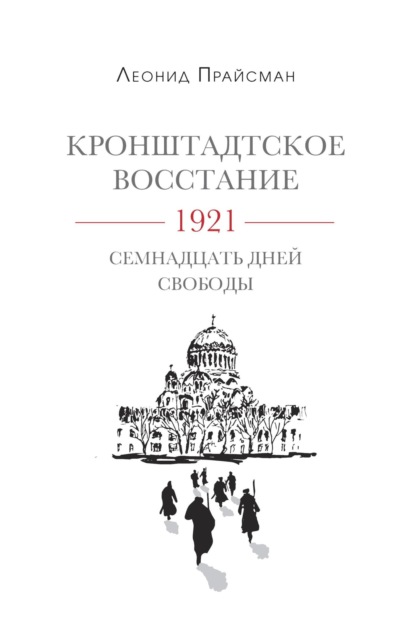 Леонид Прайсман

КРОНШТАДТСКОЕ ВОССТАНИЕ

1921

СЕМНАДЦАТЬ ДНЕЙ СВОБОДЫ